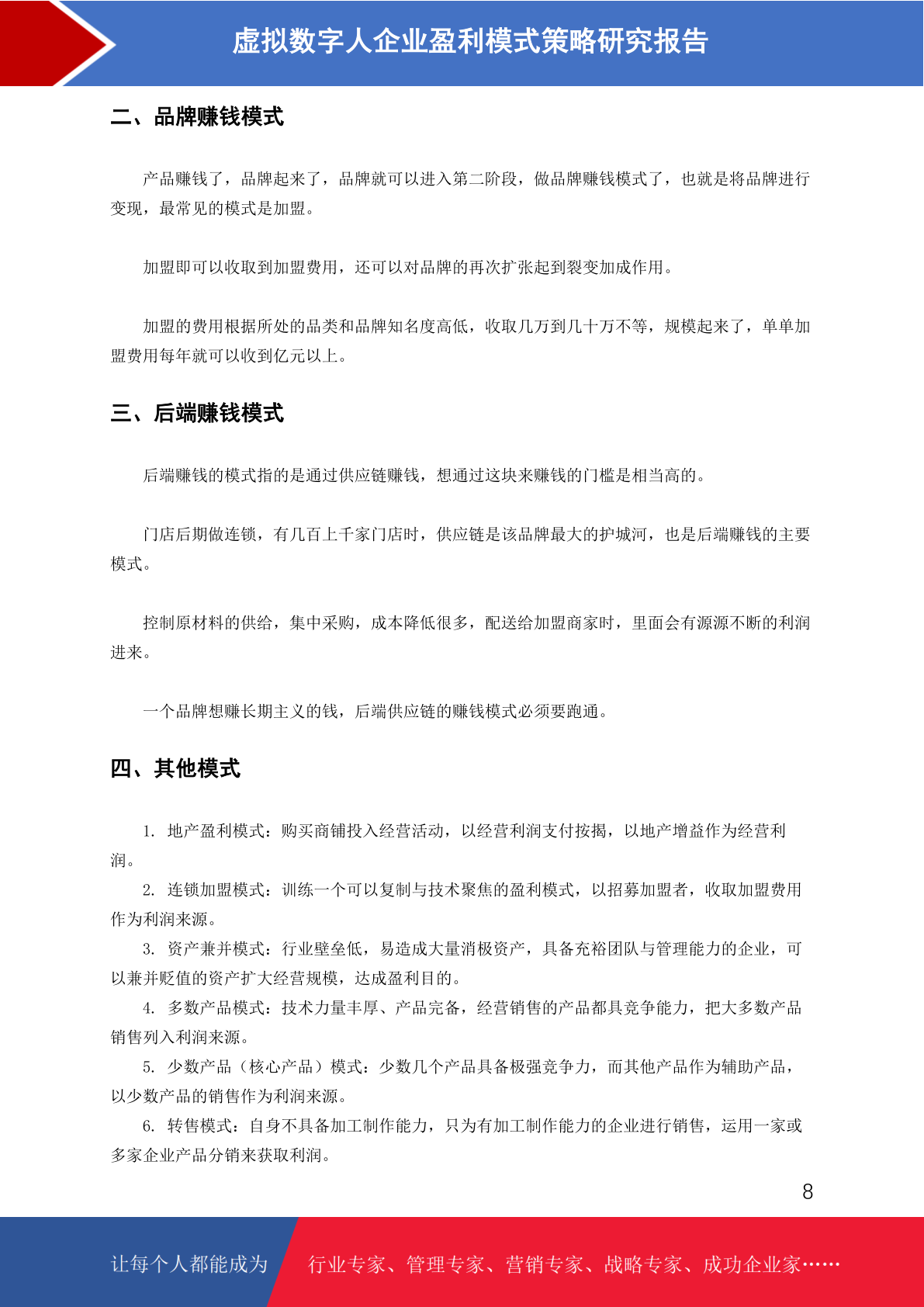 虚拟数字人企业盈利模式策略研究报告

二、品牌赚钱模式

产品赚钱了，品牌起来了，品牌就可以进入第二阶段，做品牌赚钱模式了，也就是将品牌进行变现，最常见的模式是加盟。

加盟即可以收取到加盟费用，还可以对品牌的再次扩张起到裂变加成作用。

加盟的费用根据所处的品类和品牌知名度高低，收取几万到几十万不等，规模起来了，单单加盟费用每年就可以收到亿元以上。

三、后端赚钱模式

后端赚钱的模式指的是通过供应链赚钱，想通过这块来赚钱的门槛是相当高的。

门店后期做连锁，有几百上千家门店时，供应链是该品牌最大的护城河，也是后端赚钱的主要模式。

控制原材料的供给，集中采购，成本降低很多，配送给加盟商家时，里面会有源源不断的利润进来。

一个品牌想赚长期主义的钱，后端供应链的赚钱模式必须要跑通。

四、其他模式

1. 地产盈利模式：购买商铺投入经营活动，以经营利润支付按揭，以地产增益作为经营利润。
2. 连锁加盟模式：训练一个可以复制与技术聚焦的盈利模式，以招募加盟者，收取加盟费用作为利润来源。
3. 资产兼并模式：行业壁垒低，易造成大量消极资产，具备充裕团队与管理能力的企业，可以兼并贬值的资产扩大经营规模，达成盈利目的。
4. 多数产品模式：技术力量丰厚、产品完备，经营销售的产品都具竞争能力，把大多数产品销售列入利润来源。
5. 少数产品（核心产品）模式：少数几个产品具备极强竞争力，而其他产品作为辅助产品，以少数产品的销售作为利润来源。
6. 转售模式：自身不具备加工制作能力，只为有加工制作能力的企业进行销售，运用一家或多家企业产品分销来获取利润。

8

让每个人都能成为 行业专家、管理专家、营销专家、战略专家、成功企业家……